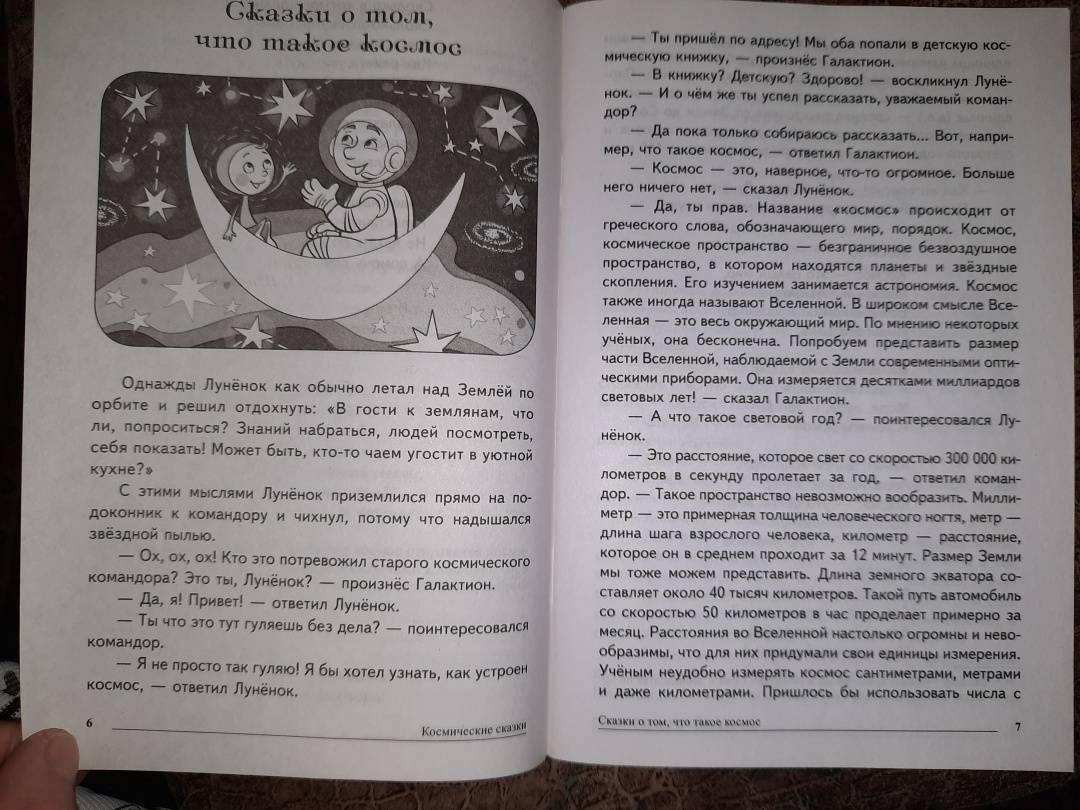 Сказки о том, что такое космос

Однажды Лунёнок как обычно летал над Землёй по орбите и решил отдохнуть: «В гости к землянам, что ли, попроситься? Знаний набраться, людей посмотреть, себя показать! Может быть, кто-то чаем угостит в уютной кухне?»

С этими мыслями Лунёнок приземлился прямо на подоконник к командору и чихнул, потому что надышался звёздной пылью.

— Ох, ох, ох! Кто это потревожил старого космического командора? Это ты, Лунёнок? — произнёс Галактион.

— Да, я! Привет! — ответил Лунёнок.

— Ты что это тут гуляешь без дела? — поинтересовался командор.

— Я не просто так гуляю! Я бы хотел узнать, как устроен космос, — ответил Лунёнок.

6 Космические сказки

— Ты пришёл по адресу! Мы оба попали в детскую космическую книжку, — произнёс Галактион.

— В книжку? Детскую? Здорово! — воскликнул Лунёнок. — И о чём же ты успел рассказать, уважаемый командор?

— Да пока только собираюсь рассказать... Вот, например, что такое космос, — ответил Галактион.

— Космос — это, наверное, что-то огромное. Больше него ничего нет, — сказал Лунёнок.

— Да, ты прав. Название «космос» происходит от греческого слова, обозначающего мир, порядок. Космос, космическое пространство — безграничное безвоздушное пространство, в котором находятся планеты и звёздные скопления. Его изучением занимается астрономия. Космос также иногда называют Вселенной. В широком смысле Вселенная — это весь окружающий мир. По мнению некоторых учёных, она бесконечна. Попробуем представить размер части Вселенной, наблюдаемой с Земли современными оптическими приборами. Она измеряется десятками миллиардов световых лет! — сказал Галактион.

— А что такое световой год? — поинтересовался Лунёнок.

— Это расстояние, которое свет со скоростью 300 000 километров в секунду пролетает за год, — ответил командор. — Такое пространство невозможно вообразить. Миллиметр — это примерная толщина человеческого ногтя, метр — длина шага взрослого человека, километр — расстояние, которое он в среднем проходит за 12 минут. Размер Земли мы тоже можем представить. Длина земного экватора составляет около 40 тысяч километров. Такой путь автомобиль со скоростью 50 километров в час проделает примерно за месяц. Расстояния во Вселенной настолько огромны и невообразимы, что для них придумали свои единицы измерения. Учёным неудобно измерять космос сантиметрами, метрами и даже километрами. Пришлось бы использовать числа с

Сказки о том, что такое космос 7